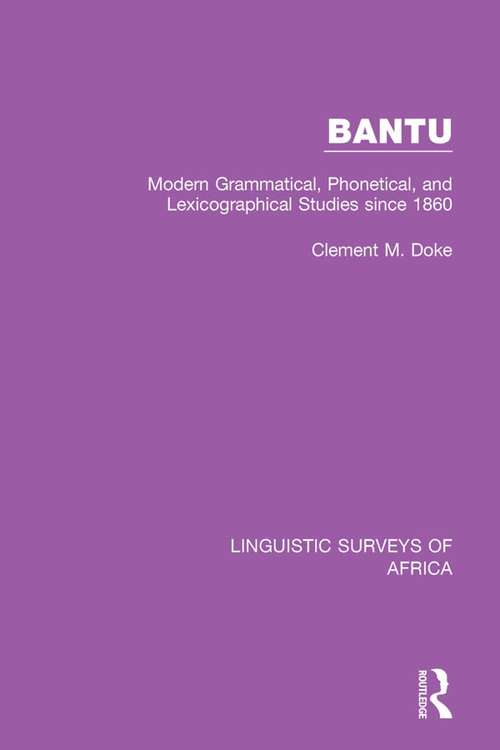 BANTU

Modern Grammatical, Phonetical, and Lexicographical Studies since 1860

Clement M. Doke

LINGUISTIC SURVEYS OF AFRICA

ROUTLEDGE